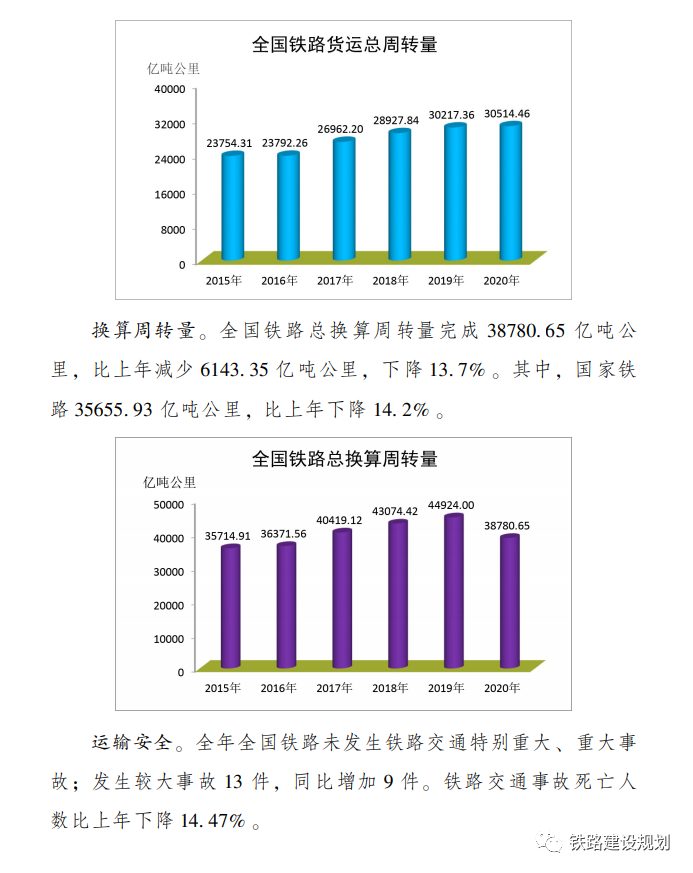 全国铁路货运总周转量

亿吨公里

40000
32000
24000
16000
8000
0

23754.31
23792.26
26962.20
28927.84
30217.36
30514.46

2015年
2016年
2017年
2018年
2019年
2020年

换算周转量。全国铁路总换算周转量完成 38780.65 亿吨公里，比上年减少 6143.35 亿吨公里，下降 13.7%。其中，国家铁路 35655.93 亿吨公里，比上年下降 14.2%。

全国铁路总换算周转量

亿吨公里

50000
40000
30000
20000
10000
0

35714.91
36371.56
40419.12
43074.42
44924.00
38780.65

2015年
2016年
2017年
2018年
2019年
2020年

运输安全。全年全国铁路未发生铁路交通特别重大、重大事故；发生较大事故 13 件，同比增加 9 件。铁路交通事故死亡人数比上年下降 14.47%。

铁路建设规划